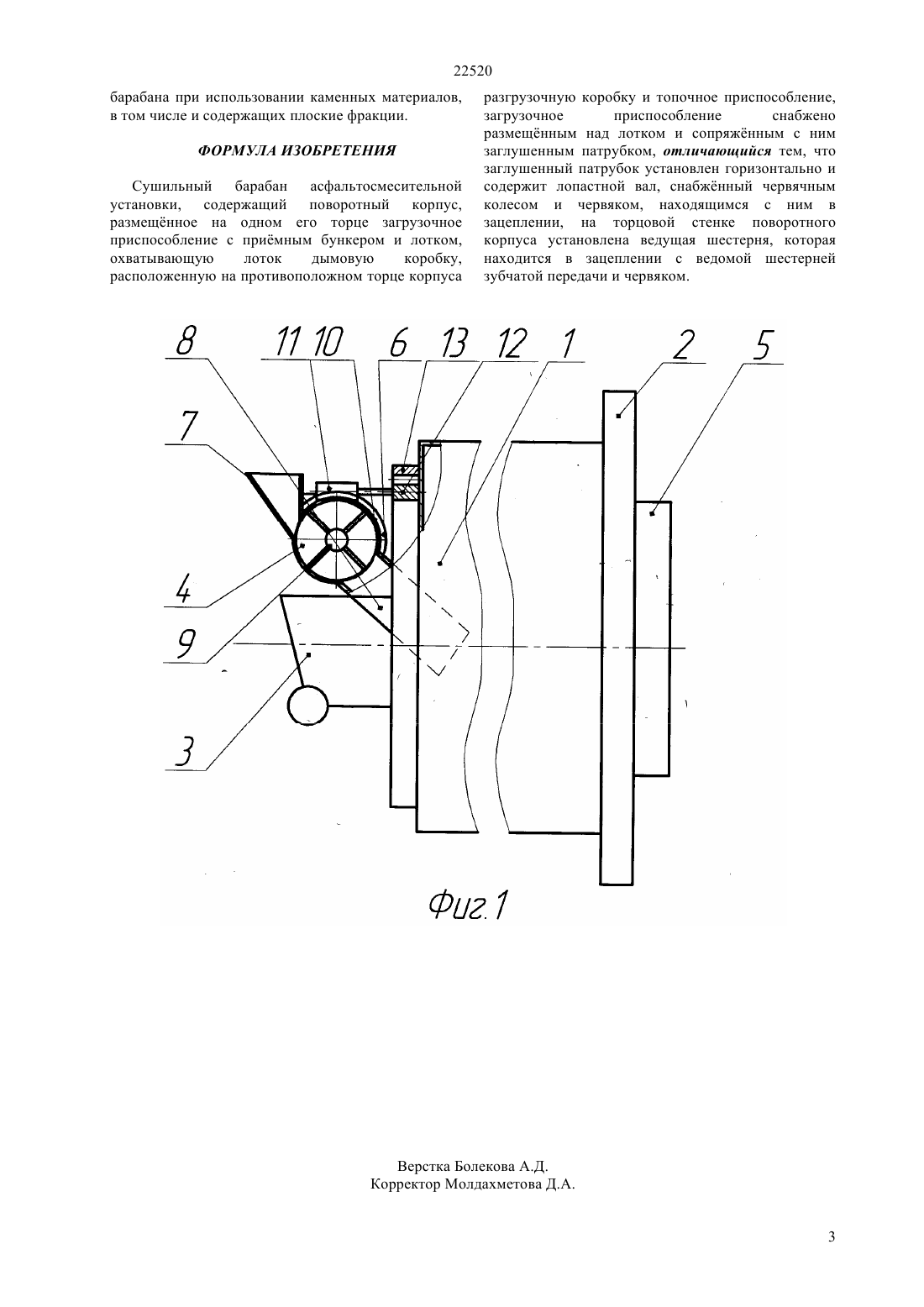 22520

барабана при использовании каменных материалов, в том числе и содержащих плоские фракции.

ФОРМУЛА ИЗОБРЕТЕНИЯ

Сушильный барабан асфальтосмесительной установки, содержащий поворотный корпус, размещённое на одном его торце загрузочное приспособление с приёмным бункером и лотком, охватывающую лоток дымовую коробку, расположенную на противоположном торце корпуса разгрузочную коробку и топочное приспособление, загрузочное приспособление снабжено размещённым над лотком и сопряжённым с ним заглушенным патрубком, отличающийся тем, что заглушенный патрубок установлен горизонтально и содержит лопастной вал, снабжённый червячным колесом и червяком, находящимся с ним в зацеплении, на торцовой стенке поворотного корпуса установлена ведущая шестерня, которая находится в зацеплении с ведомой шестерней зубчатой передачи и червяком.

8 11 10 6 13 12 1 2 5
7
4
9
3

Фиг.1

Верстка Болекова А.Д.
Корректор Молдахметова Д.А.

3